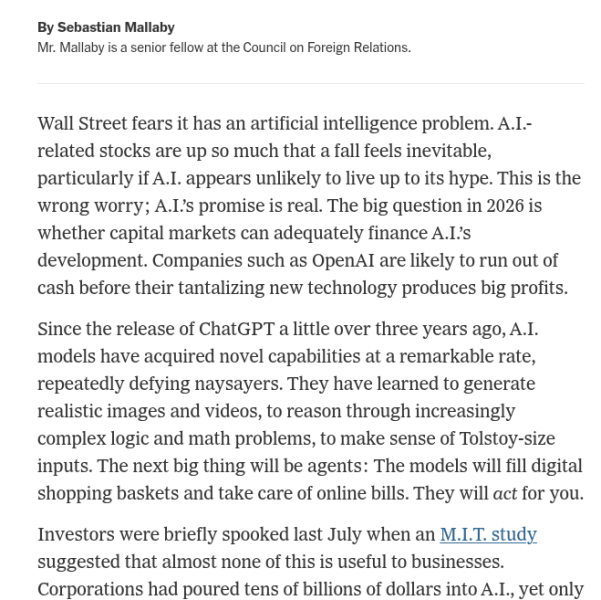 By Sebastian Mallaby
Mr. Mallaby is a senior fellow at the Council on Foreign Relations.

Wall Street fears it has an artificial intelligence problem. A.I.-related stocks are up so much that a fall feels inevitable, particularly if A.I. appears unlikely to live up to its hype. This is the wrong worry; A.I.'s promise is real. The big question in 2026 is whether capital markets can adequately finance A.I.'s development. Companies such as OpenAI are likely to run out of cash before their tantalizing new technology produces big profits.

Since the release of ChatGPT a little over three years ago, A.I. models have acquired novel capabilities at a remarkable rate, repeatedly defying naysayers. They have learned to generate realistic images and videos, to reason through increasingly complex logic and math problems, to make sense of Tolstoy-size inputs. The next big thing will be agents: The models will fill digital shopping baskets and take care of online bills. They will act for you.

Investors were briefly spooked last July when an M.I.T. study suggested that almost none of this is useful to businesses. Corporations had poured tens of billions of dollars into A.I., yet only